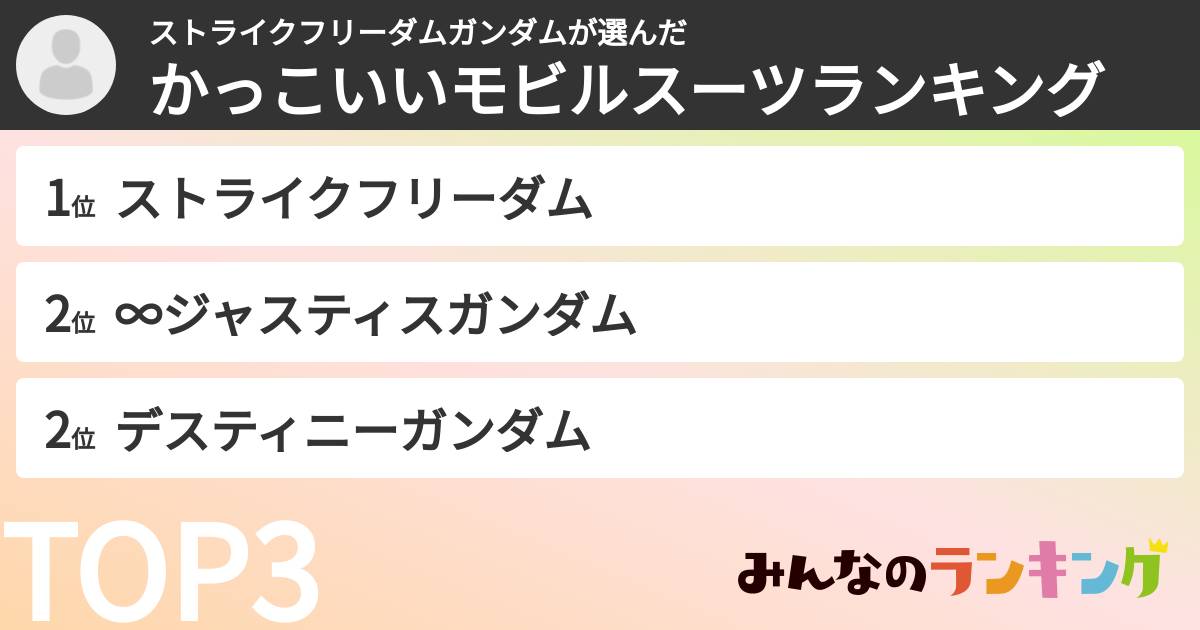 ストライクフリーダムガンダムが選んだ
かっこいいモビルスーツランキング

1位 ストライクフリーダム

2位 ∞ジャスティスガンダム

2位 デスティニーガンダム

TOP3

みんなのランキング